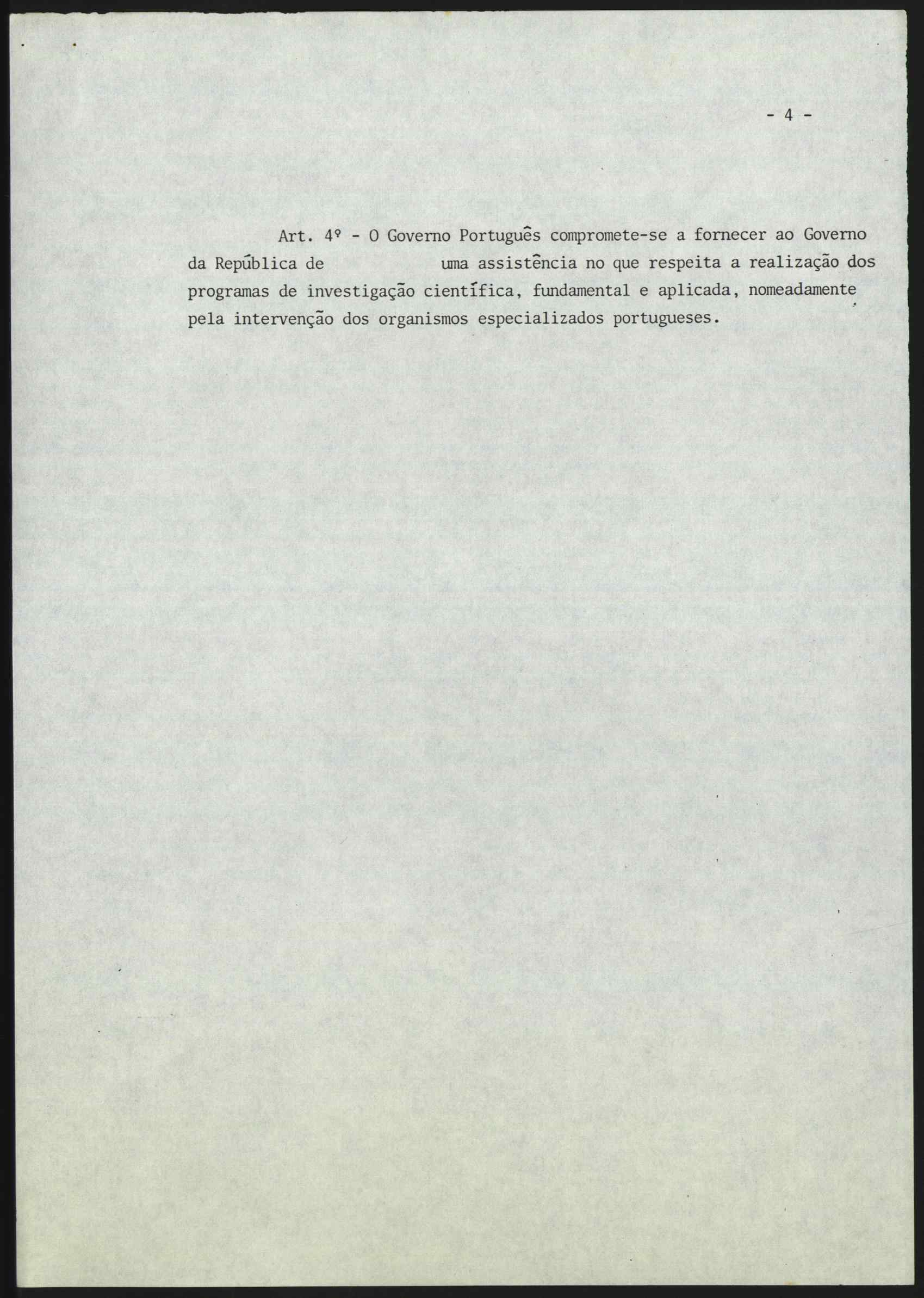 - 4 -

Art. 4º - O Governo Português compromete-se a fornecer ao Governo da República de uma assistência no que respeita a realização dos programas de investigação científica, fundamental e aplicada, nomeadamente pela intervenção dos organismos especializados portugueses.